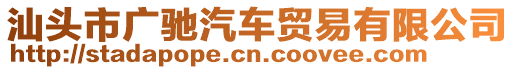 汕头市广驰汽车贸易有限公司
http://stadapope.cn.coovee.com